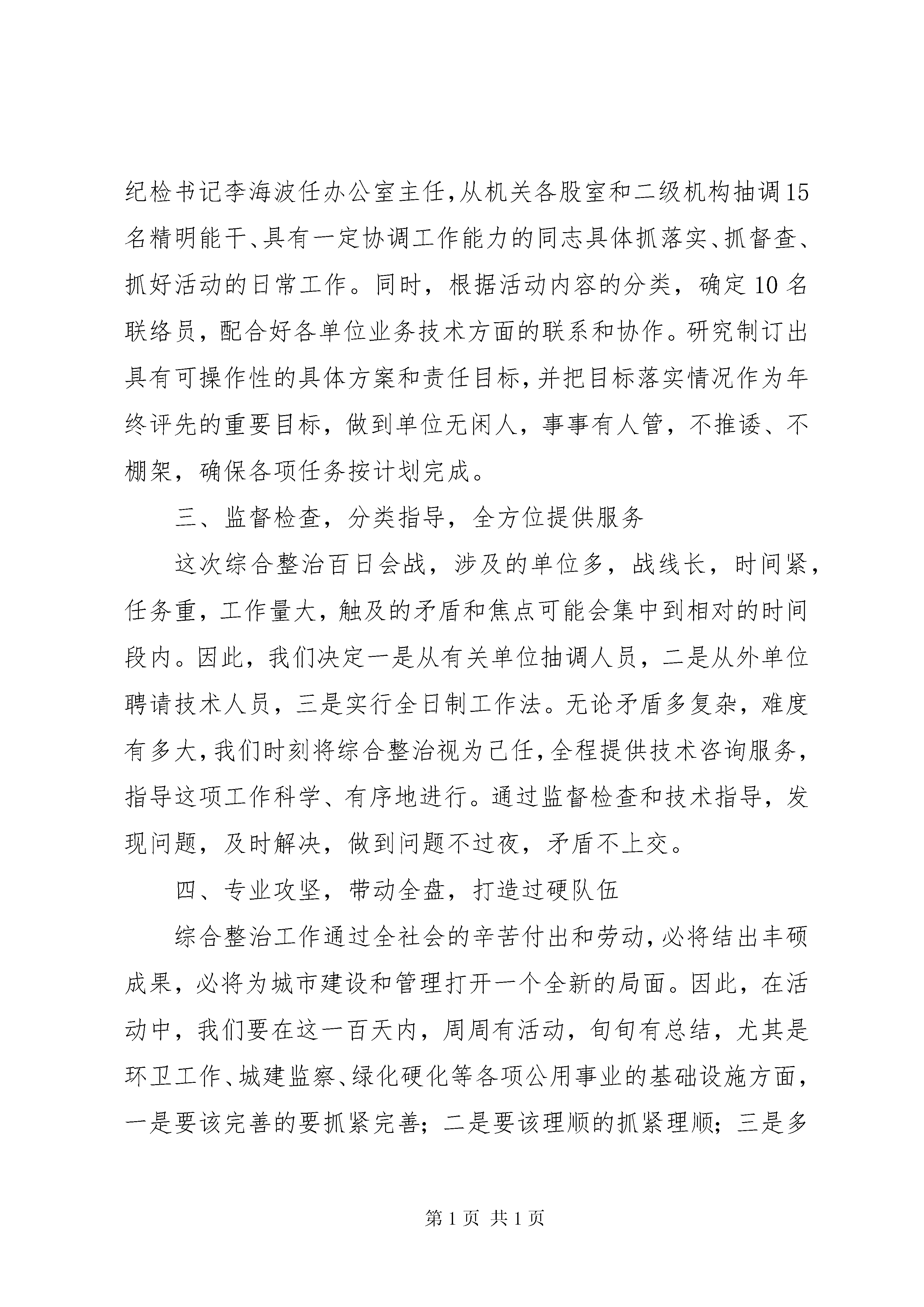 纪检书记李海波任办公室主任,从机关各股室和二级机构抽调15名精明能干、具有一定协调工作能力的同志具体抓落实、抓督查、抓好活动的日常工作。同时，根据活动内容的分类，确定10名联络员，配合好各单位业务技术方面的联系和协作。研究制订出具有可操作性的具体方案和责任目标,并把目标落实情况作为年终评先的重要目标，做到单位无闲人，事事有人管，不推诿、不棚架，确保各项任务按计划完成。

三、监督检查，分类指导，全方位提供服务

这次综合整治百日会战，涉及的单位多，战线长，时间紧，任务重，工作量大，触及的矛盾和焦点可能会集中到相对的时间段内。因此，我们决定一是从有关单位抽调人员，二是从外单位聘请技术人员，三是实行全日制工作法。无论矛盾多复杂，难度有多大,我们时刻将综合整治视为己任,全程提供技术咨询服务，指导这项工作科学、有序地进行。通过监督检查和技术指导，发现问题，及时解决，做到问题不过夜，矛盾不上交。

四、专业攻坚，带动全盘，打造过硬队伍

综合整治工作通过全社会的辛苦付出和劳动,必将结出丰硕成果，必将为城市建设和管理打开一个全新的局面。因此，在活动中，我们要在这一百天内，周周有活动，旬旬有总结，尤其是环卫工作、城建监察、绿化硬化等各项公用事业的基础设施方面，一是要该完善的要抓紧完善；二是要该理顺的抓紧理顺；三是多

第1页 共1页